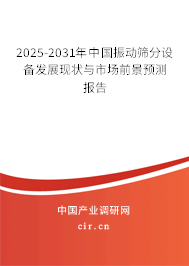 2025-2031年中国振动筛分设备发展现状与市场前景预测报告

中国产业调研网
cir.cn